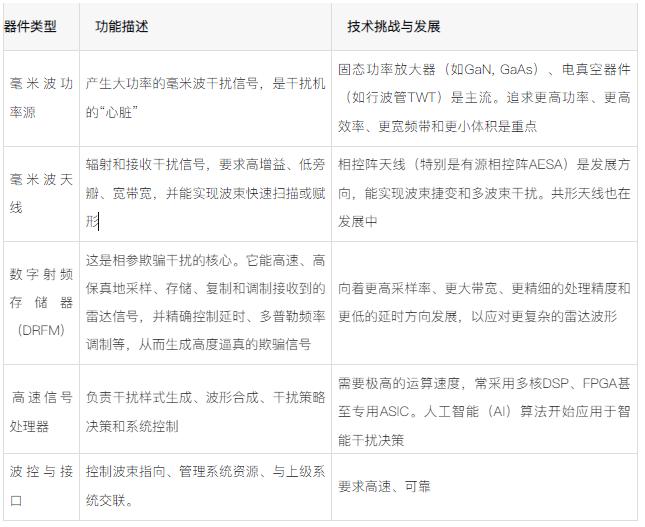 | 器件类型 | 功能描述 | 技术挑战与发展 |
|---|---|---|
| 毫米波功率源 | 产生大功率的毫米波干扰信号，是干扰机的“心脏” | 固态功率放大器（如GaN, GaAs）、电真空器件（如行波管TWT）是主流。追求更高功率、更高效率、更宽频带和更小体积是重点 |
| 毫米波天线 | 辐射和接收干扰信号，要求高增益、低旁瓣、宽带宽，并能实现波束快速扫描或赋形 | 相控阵天线（特别是有源相控阵AESA）是发展方向，能实现波束捷变和多波束干扰。共形天线也在发展中 |
| 数字射频存储器（DRFM） | 这是相参欺骗干扰的核心。它能高速、高保真地采样、存储、复制和调制接收到的雷达信号，并精确控制延时、多普勒频率调制等，从而生成高度逼真的欺骗信号 | 向着更高采样率、更大带宽、更精细的处理精度和更低的延时方向发展，以应对更复杂的雷达波形 |
| 高速信号处理器 | 负责干扰样式生成、波形合成、干扰策略决策和系统控制 | 需要极高的运算速度，常采用多核DSP、FPGA甚至专用ASIC。人工智能（AI）算法开始应用于智能干扰决策 |
| 波控与接口 | 控制波束指向、管理系统资源、与上级系统交联。 | 要求高速、可靠 |